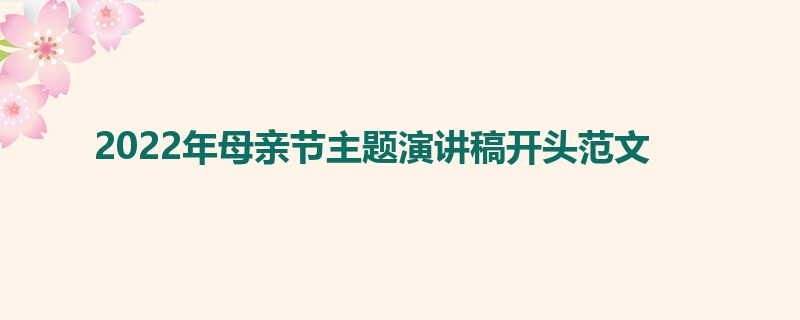 2022年母亲节主题演讲稿开头范文